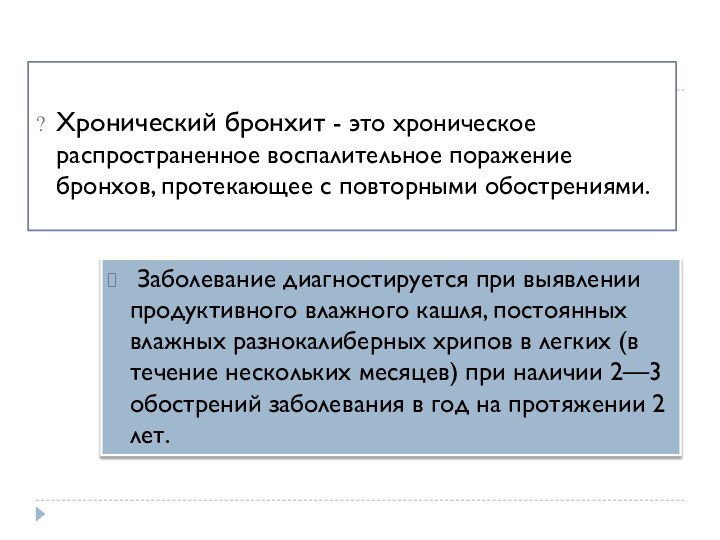 ? Хронический бронхит - это хроническое распространенное воспалительное поражение бронхов, протекающее с повторными обострениями.

Заболевание диагностируется при выявлении продуктивного влажного кашля, постоянных влажных разнокалиберных хрипов в легких (в течение нескольких месяцев) при наличии 2—3 обострений заболевания в год на протяжении 2 лет.